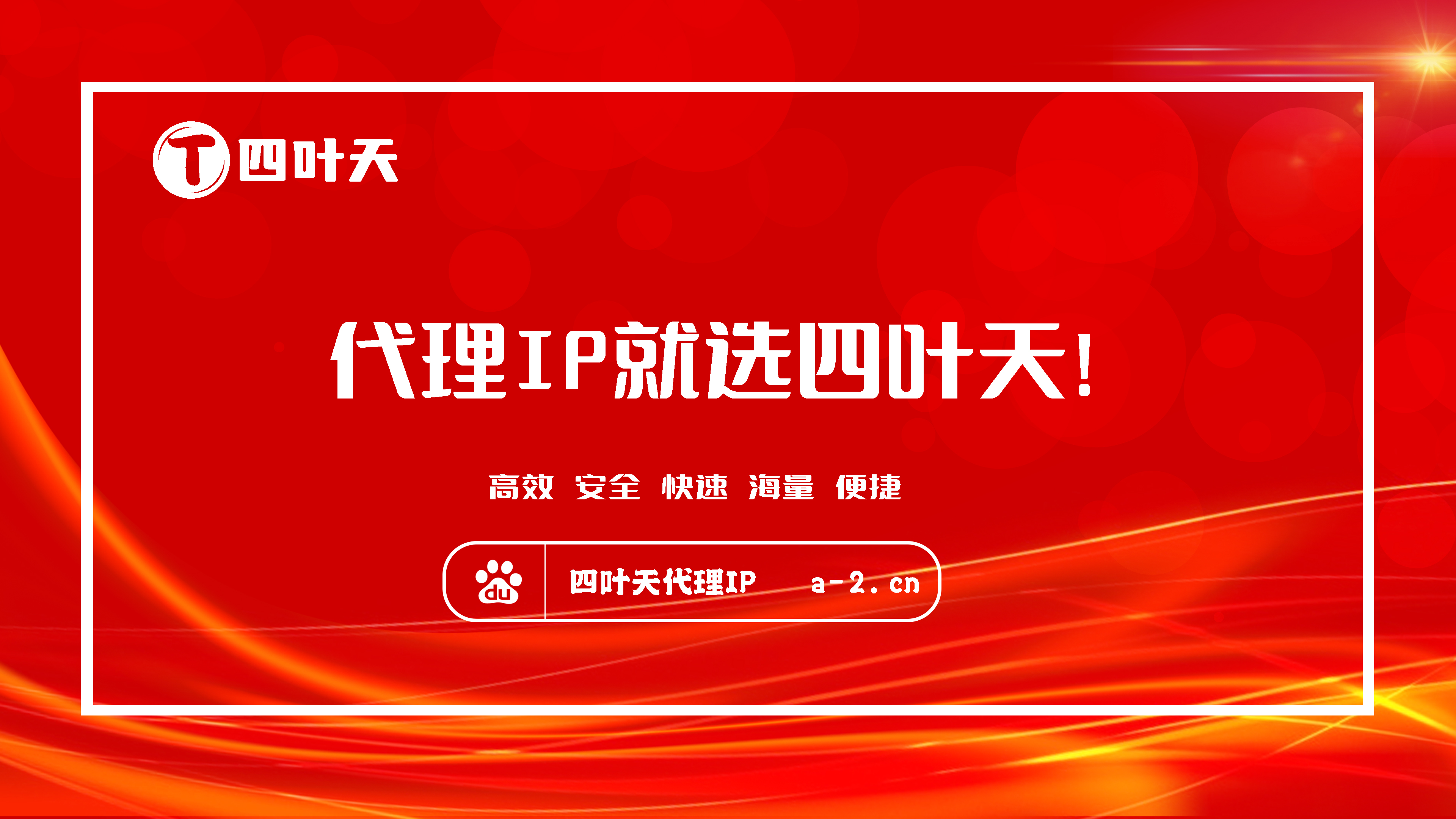 T 四叶天

代理IP就选四叶天!

高效 安全 快速 海量 便捷

du 四叶天代理IP a-2.cn